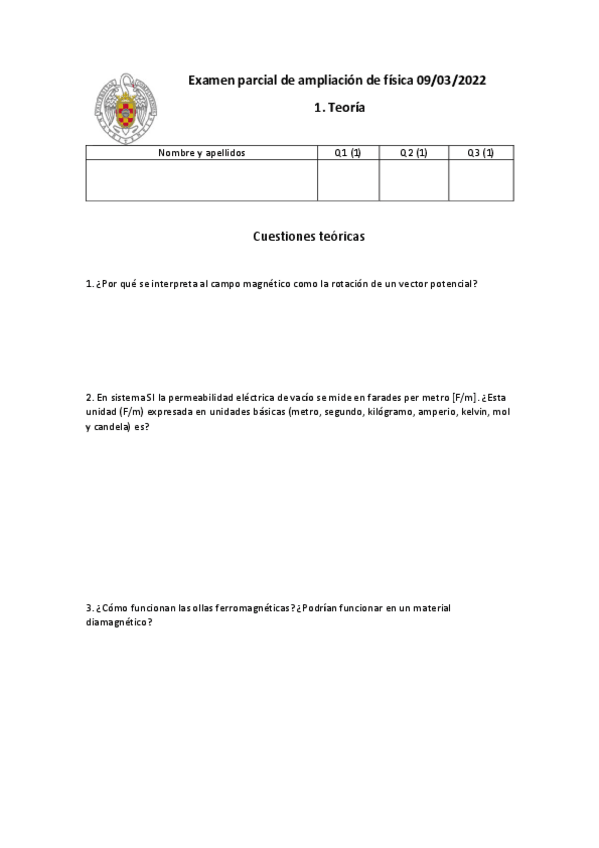 Examen parcial de ampliación de física 09/03/2022

1. Teoría

| Nombre y apellidos | Q1 (1) | Q2 (1) | Q3 (1) |
|---|---|---|---|
| | | | |

Cuestiones teóricas

1. ¿Por qué se interpreta al campo magnético como la rotación de un vector potencial?

2. En sistema SI la permeabilidad eléctrica de vacío se mide en farades per metro [F/m]. ¿Esta unidad (F/m) expresada en unidades básicas (metro, segundo, kilógramo, amperio, kelvin, mol y candela) es?

3. ¿Cómo funcionan las ollas ferromagnéticas? ¿Podrían funcionar en un material diamagnético?